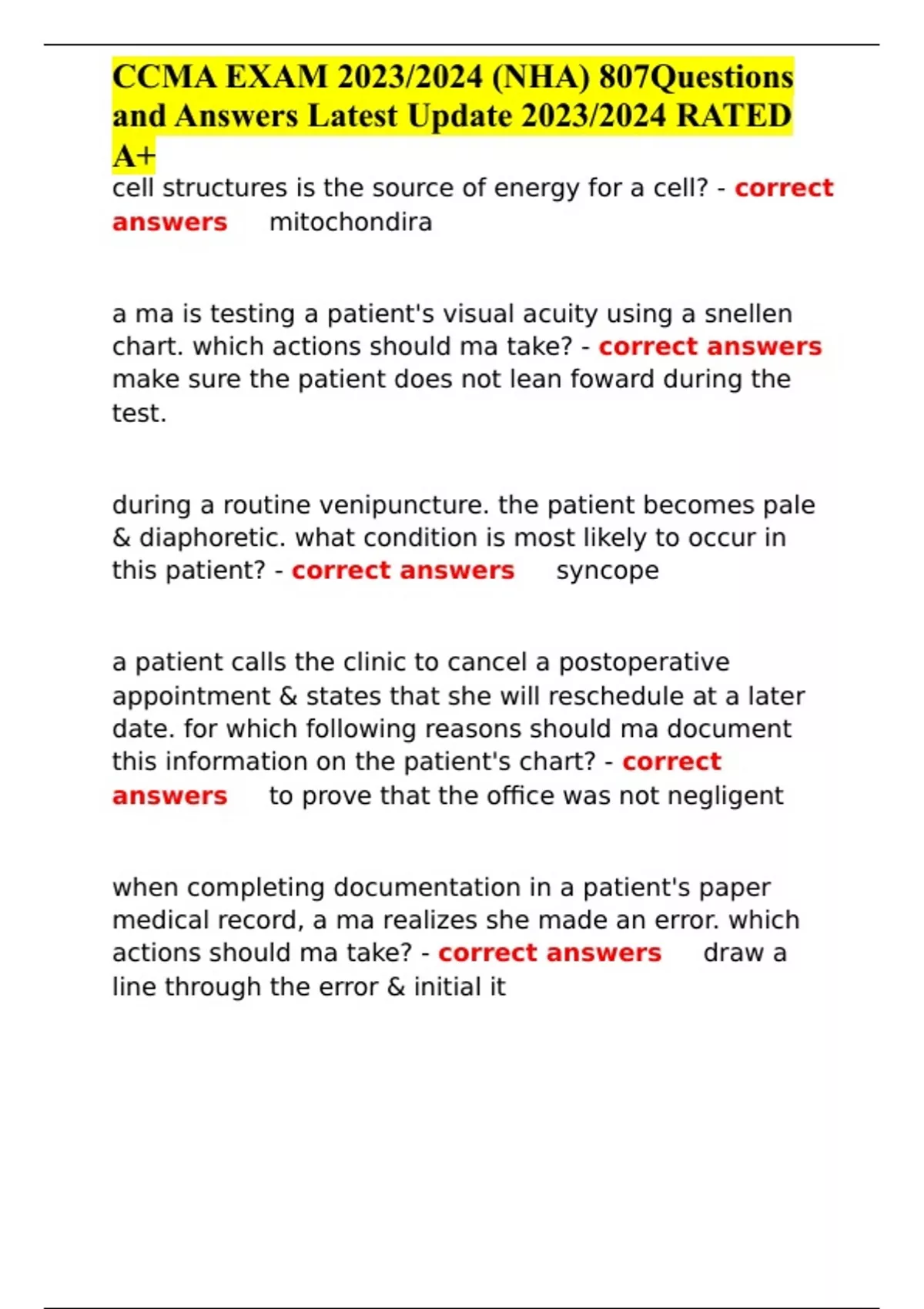 CCMA EXAM 2023/2024 (NHA) 807Questions and Answers Latest Update 2023/2024 RATED A+

cell structures is the source of energy for a cell? - correct answers mitochondira

a ma is testing a patient's visual acuity using a snellen chart. which actions should ma take? - correct answers make sure the patient does not lean foward during the test.

during a routine venipuncture. the patient becomes pale & diaphoretic. what condition is most likely to occur in this patient? - correct answers syncope

a patient calls the clinic to cancel a postoperative appointment & states that she will reschedule at a later date. for which following reasons should ma document this information on the patient's chart? - correct answers to prove that the office was not negligent

when completing documentation in a patient's paper medical record, a ma realizes she made an error. which actions should ma take? - correct answers draw a line through the error & initial it